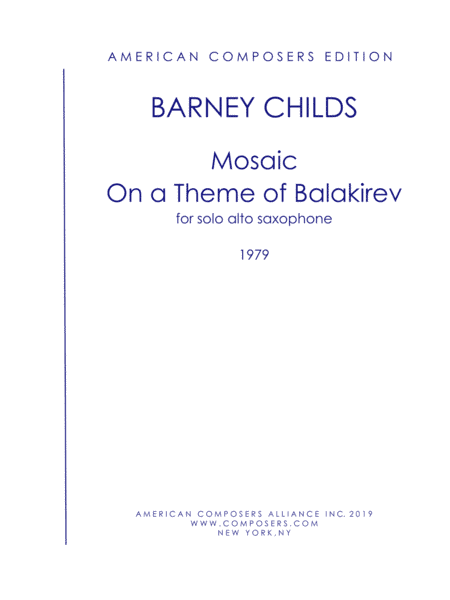 AMERICAN COMPOSERS EDITION

BARNEY CHILDS

Mosaic
On a Theme of Balakirev
for solo alto saxophone

1979

AMERICAN COMPOSERS ALLIANCE INC. 2019
WWW.COMPOSERS.COM
NEW YORK,NY